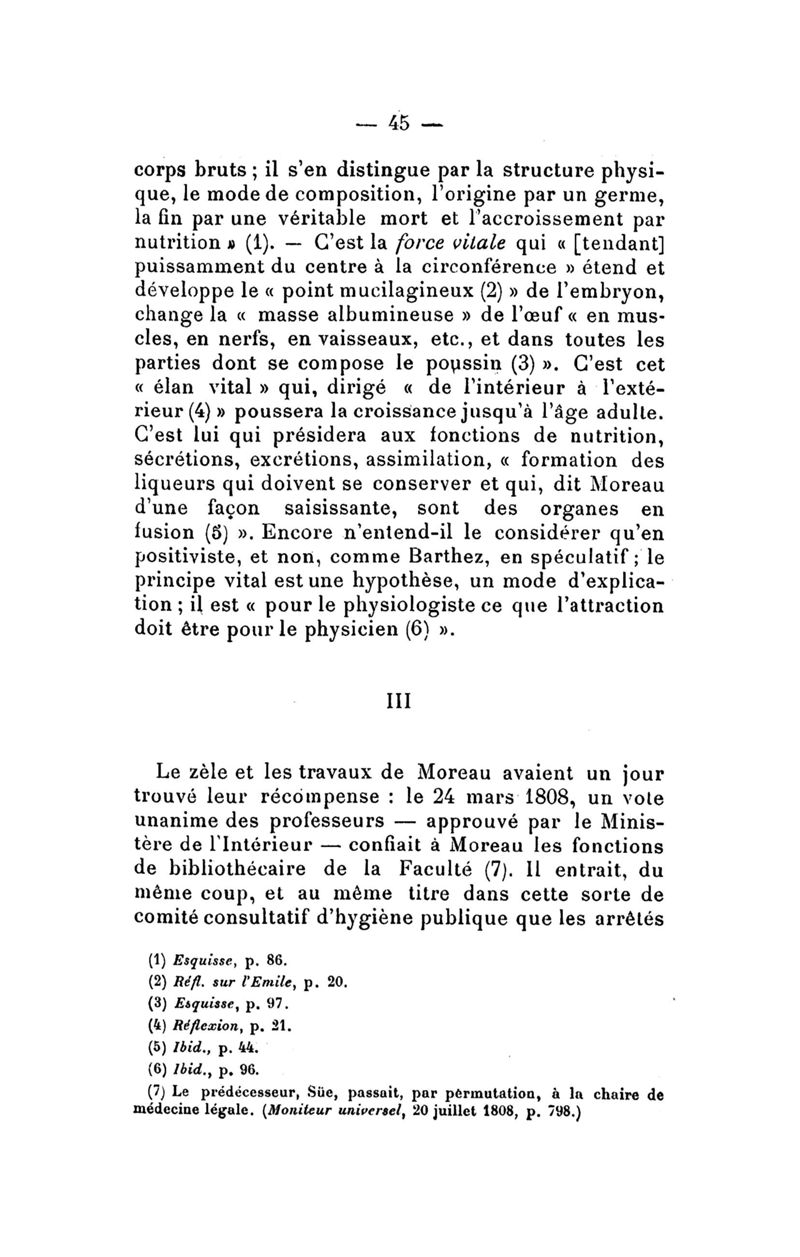 — 45 —

corps bruts ; il s'en distingue par la structure physique, le mode de composition, l'origine par un germe, la fin par une véritable mort et l'accroissement par nutrition » (1). — C'est la force vitale qui « [tendant] puissamment du centre à la circonférence » étend et développe le « point mucilagineux (2) » de l'embryon, change la « masse albumineuse » de l'œuf « en muscles, en nerfs, en vaisseaux, etc., et dans toutes les parties dont se compose le poussin (3) ». C'est cet « élan vital » qui, dirigé « de l'intérieur à l'extérieur (4) » poussera la croissance jusqu'à l'âge adulte. C'est lui qui présidera aux fonctions de nutrition, sécrétions, excrétions, assimilation, « formation des liqueurs qui doivent se conserver et qui, dit Moreau d'une façon saisissante, sont des organes en fusion (5) ». Encore n'entend-il le considérer qu'en positiviste, et non, comme Barthez, en spéculatif ; le principe vital est une hypothèse, un mode d'explication ; il est « pour le physiologiste ce que l'attraction doit être pour le physicien (6) ».

III

Le zèle et les travaux de Moreau avaient un jour trouvé leur récompense : le 24 mars 1808, un vote unanime des professeurs — approuvé par le Ministère de l'Intérieur — confiait à Moreau les fonctions de bibliothécaire de la Faculté (7). Il entrait, du même coup, et au même titre dans cette sorte de comité consultatif d'hygiène publique que les arrêtés

(1) Esquisse, p. 86.
(2) Réfl. sur l'Emile, p. 20.
(3) Esquisse, p. 97.
(4) Réflexion, p. 21.
(5) Ibid., p. 44.
(6) Ibid., p. 96.
(7) Le prédécesseur, Süe, passait, par permutation, à la chaire de médecine légale. (Moniteur universel, 20 juillet 1808, p. 798.)